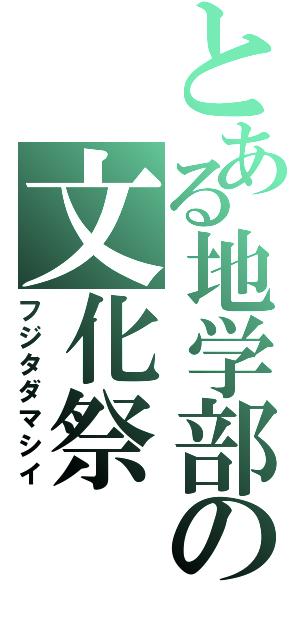 とある地学部の文化祭

フジタダマシイ